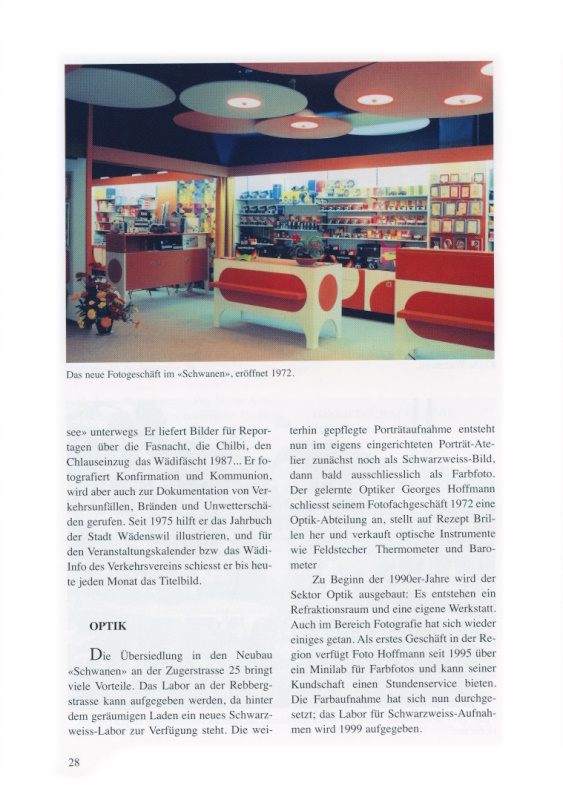 Das neue Fotogeschäft im «Schwanen», eröffnet 1972.

see» unterwegs Er liefert Bilder für Reportagen über die Fasnacht, die Chilbi, den Chlauseinzug das Wädifäscht 1987... Er fotografiert Konfirmation und Kommunion, wird aber auch zur Dokumentation von Verkehrsunfällen, Bränden und Unwetterschäden gerufen. Seit 1975 hilft er das Jahrbuch der Stadt Wädenswil illustrieren, und für den Veranstaltungskalender bzw das Wädi-Info des Verkehrsvereins schiesst er bis heute jeden Monat das Titelbild.

OPTIK

Die Übersiedlung in den Neubau «Schwanen» an der Zugerstrasse 25 bringt viele Vorteile. Das Labor an der Rebbergstrasse kann aufgegeben werden, da hinter dem geräumigen Laden ein neues Schwarzweiss-Labor zur Verfügung steht. Die weiterhin gepflegte Porträtaufnahme entsteht nun im eigens eingerichteten Porträt-Atelier zunächst noch als Schwarzweiss-Bild, dann bald ausschliesslich als Farbfoto. Der gelernte Optiker Georges Hoffmann schliesst seinem Fotofachgeschäft 1972 eine Optik-Abteilung an, stellt auf Rezept Brillen her und verkauft optische Instrumente wie Feldstecher Thermometer und Barometer

Zu Beginn der 1990er-Jahre wird der Sektor Optik ausgebaut: Es entstehen ein Refraktionsraum und eine eigene Werkstatt. Auch im Bereich Fotografie hat sich wieder einiges getan. Als erstes Geschäft in der Region verfügt Foto Hoffmann seit 1995 über ein Minilab für Farbfotos und kann seiner Kundschaft einen Stundenservice bieten. Die Farbaufnahme hat sich nun durchgesetzt; das Labor für Schwarzweiss-Aufnahmen wird 1999 aufgegeben.

28